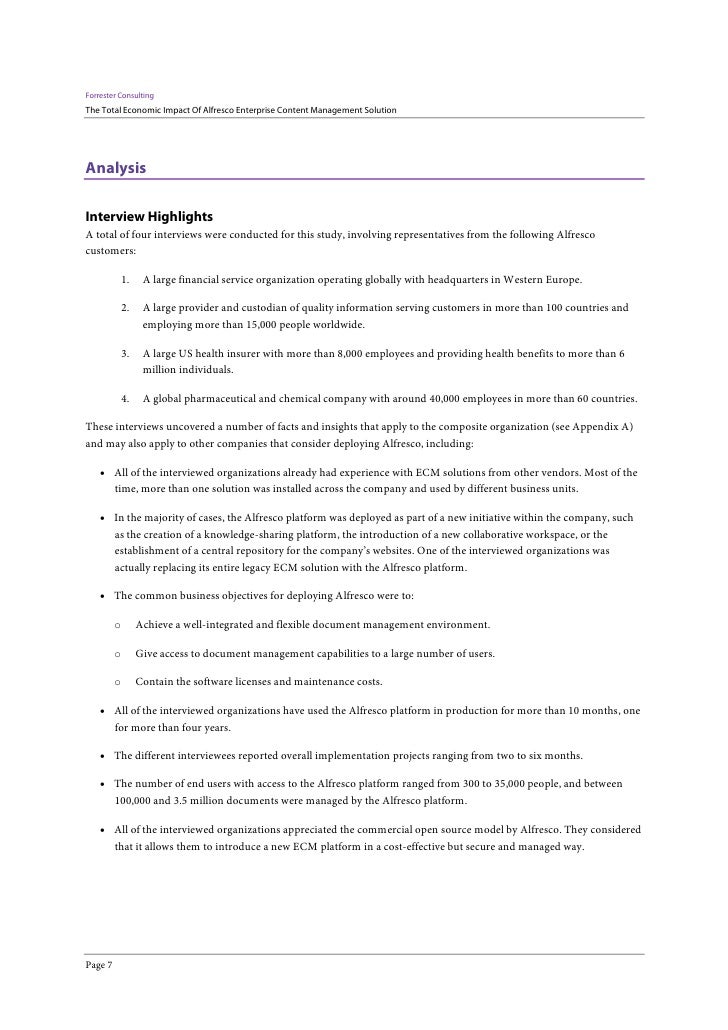 Forrester Consulting
The Total Economic Impact Of Alfresco Enterprise Content Management Solution

Analysis

Interview Highlights
A total of four interviews were conducted for this study, involving representatives from the following Alfresco customers:

1. A large financial service organization operating globally with headquarters in Western Europe.

2. A large provider and custodian of quality information serving customers in more than 100 countries and employing more than 15,000 people worldwide.

3. A large US health insurer with more than 8,000 employees and providing health benefits to more than 6 million individuals.

4. A global pharmaceutical and chemical company with around 40,000 employees in more than 60 countries.

These interviews uncovered a number of facts and insights that apply to the composite organization (see Appendix A) and may also apply to other companies that consider deploying Alfresco, including:

• All of the interviewed organizations already had experience with ECM solutions from other vendors. Most of the time, more than one solution was installed across the company and used by different business units.

• In the majority of cases, the Alfresco platform was deployed as part of a new initiative within the company, such as the creation of a knowledge-sharing platform, the introduction of a new collaborative workspace, or the establishment of a central repository for the company's websites. One of the interviewed organizations was actually replacing its entire legacy ECM solution with the Alfresco platform.

• The common business objectives for deploying Alfresco were to:

o Achieve a well-integrated and flexible document management environment.

o Give access to document management capabilities to a large number of users.

o Contain the software licenses and maintenance costs.

• All of the interviewed organizations have used the Alfresco platform in production for more than 10 months, one for more than four years.

• The different interviewees reported overall implementation projects ranging from two to six months.

• The number of end users with access to the Alfresco platform ranged from 300 to 35,000 people, and between 100,000 and 3.5 million documents were managed by the Alfresco platform.

• All of the interviewed organizations appreciated the commercial open source model by Alfresco. They considered that it allows them to introduce a new ECM platform in a cost-effective but secure and managed way.

Page 7